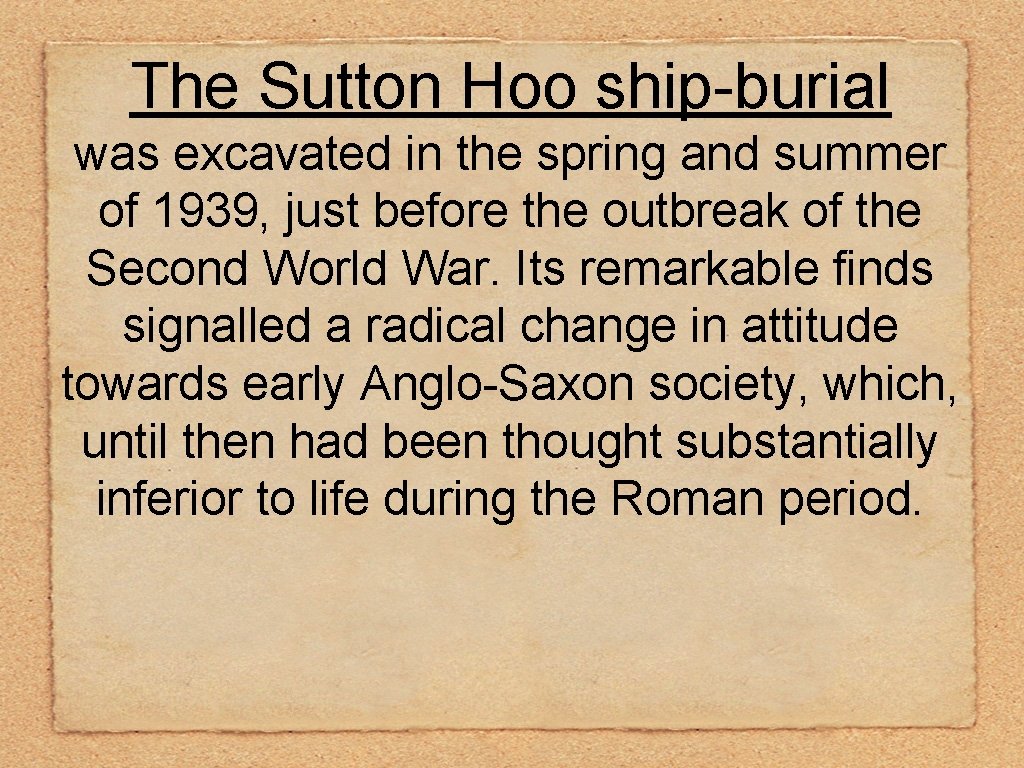 The Sutton Hoo ship-burial

was excavated in the spring and summer of 1939, just before the outbreak of the Second World War. Its remarkable finds signalled a radical change in attitude towards early Anglo-Saxon society, which, until then had been thought substantially inferior to life during the Roman period.